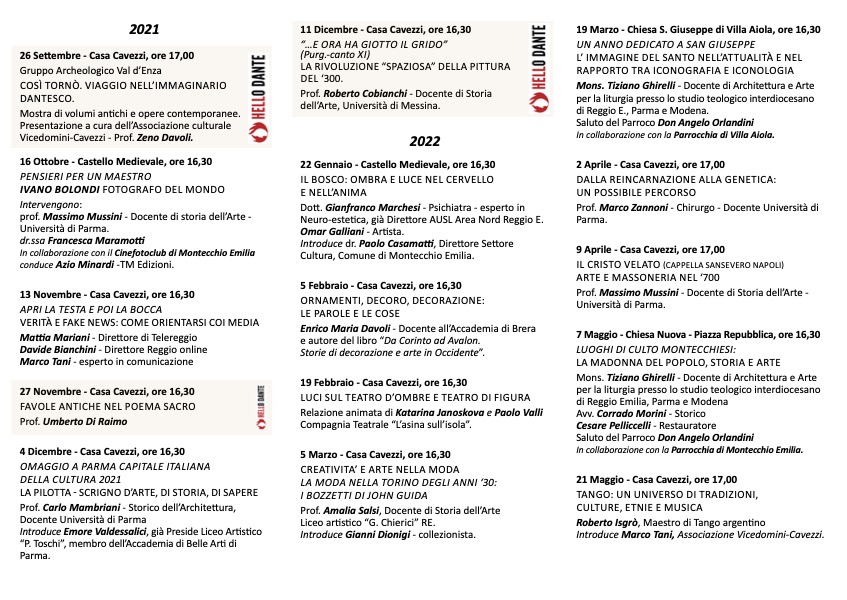 2021

26 Settembre - Casa Cavezzi, ore 17,00
Gruppo Archeologico Val d'Enza
COSÌ TORNÒ. VIAGGIO NELL'IMMAGINARIO DANTESCO.
Mostra di volumi antichi e opere contemporanee. Presentazione a cura dell'Associazione culturale Vicedomini-Cavezzi - Prof. Zeno Davoli.

HELLO DANTE

16 Ottobre - Castello Medievale, ore 16,30
PENSIERI PER UN MAESTRO
IVANO BOLONDI FOTOGRAFO DEL MONDO
Intervengono:
prof. Massimo Mussini - Docente di storia dell'Arte - Università di Parma.
dr.ssa Francesca Maramotti
In collaborazione con il Cinefotoclub di Montecchio Emilia
conduce Azio Minardi -TM Edizioni.

13 Novembre - Casa Cavezzi, ore 16,30
APRI LA TESTA E POI LA BOCCA
VERITÀ E FAKE NEWS: COME ORIENTARSI COI MEDIA
Mattia Mariani - Direttore di Telereggio
Davide Bianchini - Direttore Reggio online
Marco Tani - esperto in comunicazione

27 Novembre - Casa Cavezzi, ore 16,30
FAVOLE ANTICHE NEL POEMA SACRO
Prof. Umberto Di Raimo

HELLO DANTE

4 Dicembre - Casa Cavezzi, ore 16,30
OMAGGIO A PARMA CAPITALE ITALIANA DELLA CULTURA 2021
LA PILOTTA - SCRIGNO D'ARTE, DI STORIA, DI SAPERE
Prof. Carlo Mambriani - Storico dell'Architettura, Docente Università di Parma
Introduce Emore Valdessalici, già Preside Liceo Artistico "P. Toschi", membro dell'Accademia di Belle Arti di Parma.

11 Dicembre - Casa Cavezzi, ore 16,30
"...E ORA HA GIOTTO IL GRIDO"
(Purg.-canto XI)
LA RIVOLUZIONE "SPAZIOSA" DELLA PITTURA DEL '300.
Prof. Roberto Cobianchi - Docente di Storia dell'Arte, Università di Messina.

HELLO DANTE

2022

22 Gennaio - Castello Medievale, ore 16,30
IL BOSCO: OMBRA E LUCE NEL CERVELLO E NELL'ANIMA
Dott. Gianfranco Marchesi - Psichiatra - esperto in Neuro-estetica, già Direttore AUSL Area Nord Reggio E.
Omar Galliani - Artista.
Introduce dr. Paolo Casamatti, Direttore Settore Cultura, Comune di Montecchio Emilia.

5 Febbraio - Casa Cavezzi, ore 16,30
ORNAMENTI, DECORO, DECORAZIONE: LE PAROLE E LE COSE
Enrico Maria Davoli - Docente all'Accademia di Brera e autore del libro "Da Corinto ad Avalon. Storie di decorazione e arte in Occidente".

19 Febbraio - Casa Cavezzi, ore 16,30
LUCI SUL TEATRO D'OMBRE E TEATRO DI FIGURA
Relazione animata di Katarina Janoskova e Paolo Valli
Compagnia Teatrale "L'asina sull'isola".

5 Marzo - Casa Cavezzi, ore 16,30
CREATIVITA' E ARTE NELLA MODA
LA MODA NELLA TORINO DEGLI ANNI '30: I BOZZETTI DI JOHN GUIDA
Prof. Amalia Salsi, Docente di Storia dell'Arte Liceo artistico "G. Chierici" RE.
Introduce Gianni Dionigi - collezionista.

19 Marzo - Chiesa S. Giuseppe di Villa Aiola, ore 16,30
UN ANNO DEDICATO A SAN GIUSEPPE
L' IMMAGINE DEL SANTO NELL'ATTUALITÀ E NEL RAPPORTO TRA ICONOGRAFIA E ICONOLOGIA
Mons. Tiziano Ghirelli - Docente di Architettura e Arte per la liturgia presso lo studio teologico interdiocesano di Reggio E., Parma e Modena.
Saluto del Parroco Don Angelo Orlandini
In collaborazione con la Parrocchia di Villa Aiola.

2 Aprile - Casa Cavezzi, ore 17,00
DALLA REINCARNAZIONE ALLA GENETICA: UN POSSIBILE PERCORSO
Prof. Marco Zannoni - Chirurgo - Docente Università di Parma.

9 Aprile - Casa Cavezzi, ore 17,00
IL CRISTO VELATO (CAPPELLA SANSEVERO NAPOLI)
ARTE E MASSONERIA NEL '700
Prof. Massimo Mussini - Docente di Storia dell'Arte - Università di Parma.

7 Maggio - Chiesa Nuova - Piazza Repubblica, ore 16,30
LUOGHI DI CULTO MONTECCHIESI:
LA MADONNA DEL POPOLO, STORIA E ARTE
Mons. Tiziano Ghirelli - Docente di Architettura e Arte per la liturgia presso lo studio teologico interdiocesano di Reggio Emilia, Parma e Modena
Avv. Corrado Morini - Storico
Cesare Pelliccelli - Restauratore
Saluto del Parroco Don Angelo Orlandini
In collaborazione con la Parrocchia di Montecchio Emilia.

21 Maggio - Casa Cavezzi, ore 17,00
TANGO: UN UNIVERSO DI TRADIZIONI, CULTURE, ETNIE E MUSICA
Roberto Isgrò, Maestro di Tango argentino
Introduce Marco Tani, Associazione Vicedomini-Cavezzi.